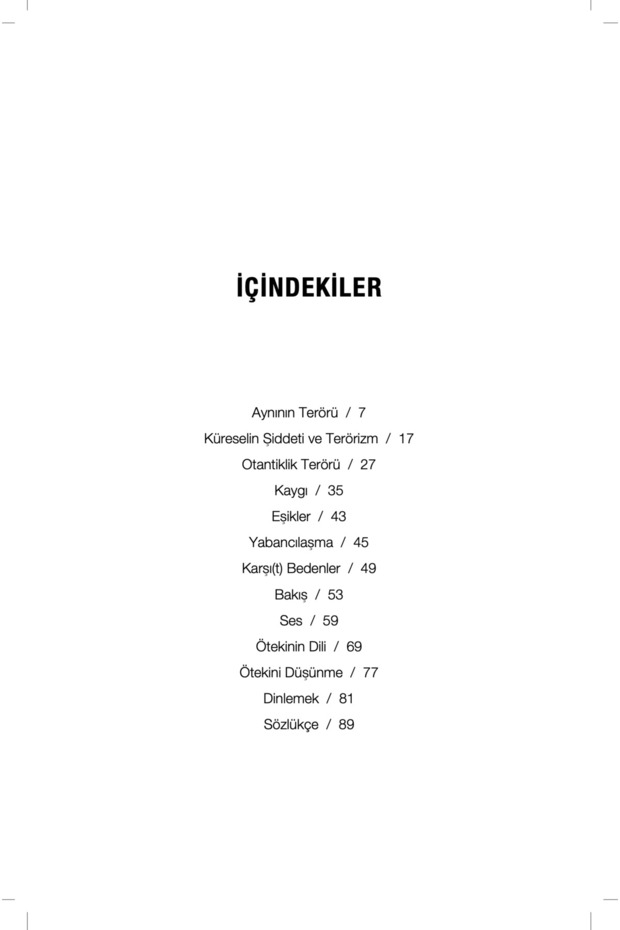 İÇİNDEKİLER

Aynının Terörü / 7
Küreselin Şiddeti ve Terörizm / 17
Otantiklik Terörü / 27
Kaygı / 35
Eşikler / 43
Yabancılaşma / 45
Karşı(t) Bedenler / 49
Bakış / 53
Ses / 59
Ötekinin Dili / 69
Ötekini Düşünme / 77
Dinlemek / 81
Sözlükçe / 89